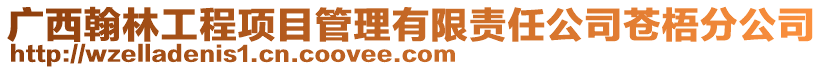 广西翰林工程项目管理有限责任公司苍梧分公司
http://wzelladenis1.cn.coovee.com